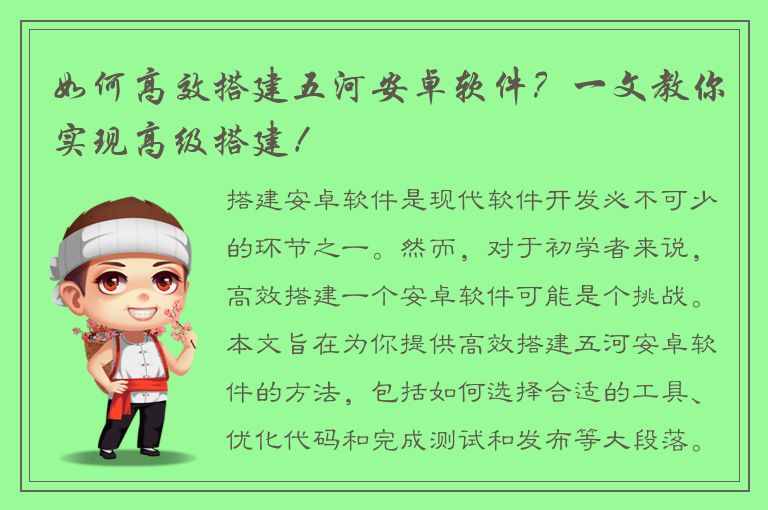 如何高效搭建五河安卓软件？一文教你实现高级搭建！

搭建安卓软件是现代软件开发必不可少的环节之一。然而，对于初学者来说，高效搭建一个安卓软件可能是个挑战。本文旨在为你提供高效搭建五河安卓软件的方法，包括如何选择合适的工具、优化代码和完成测试和发布等大段落。